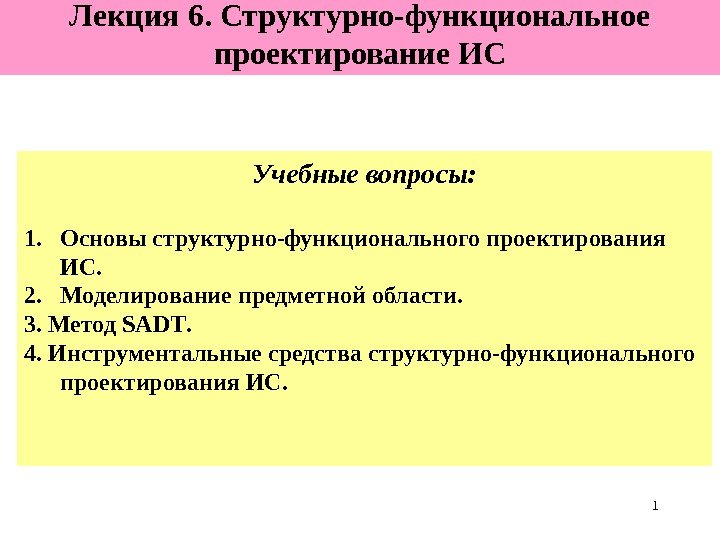 Лекция 6. Структурно-функциональное проектирование ИС

Учебные вопросы:

1. Основы структурно-функционального проектирования ИС.
2. Моделирование предметной области.
3. Метод SADT.
4. Инструментальные средства структурно-функционального проектирования ИС.

1